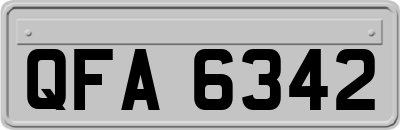 QFA 6342